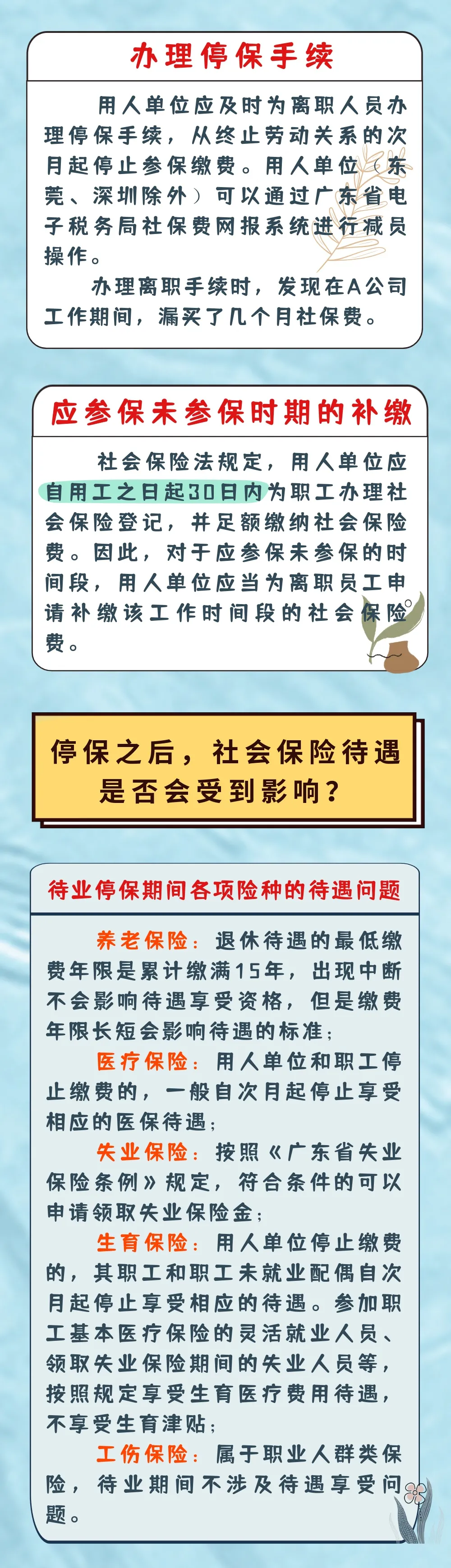 办理停保手续

用人单位应及时为离职人员办理停保手续，从终止劳动关系的次月起停止参保缴费。用人单位（东莞、深圳除外）可以通过广东省电子税务局社保费网报系统进行减员操作。

办理离职手续时，发现在A公司工作期间，漏买了几个月社保费。

应参保未参保时期的补缴

社会保险法规定，用人单位应自用工之日起30日内为职工办理社会保险登记，并足额缴纳社会保险费。因此，对于应参保未参保的时间段，用人单位应当为离职员工申请补缴该工作时间段的社会保险费。

停保之后，社会保险待遇是否会受到影响？

待业停保期间各项险种的待遇问题

养老保险：退休待遇的最低缴费年限是累计缴满15年，出现中断不会影响待遇享受资格，但是缴费年限长短会影响待遇的标准；

医疗保险：用人单位和职工停止缴费的，一般自次月起停止享受相应的医保待遇；

失业保险：按照《广东省失业保险条例》规定，符合条件的可以申请领取失业保险金；

生育保险：用人单位停止缴费的，其职工和职工未就业配偶自次月起停止享受相应的待遇。参加职工基本医疗保险的灵活就业人员、领取失业保险期间的失业人员等，按照规定享受生育医疗费用待遇，不享受生育津贴；

工伤保险：属于职业人群类保险，待业期间不涉及待遇享受问题。